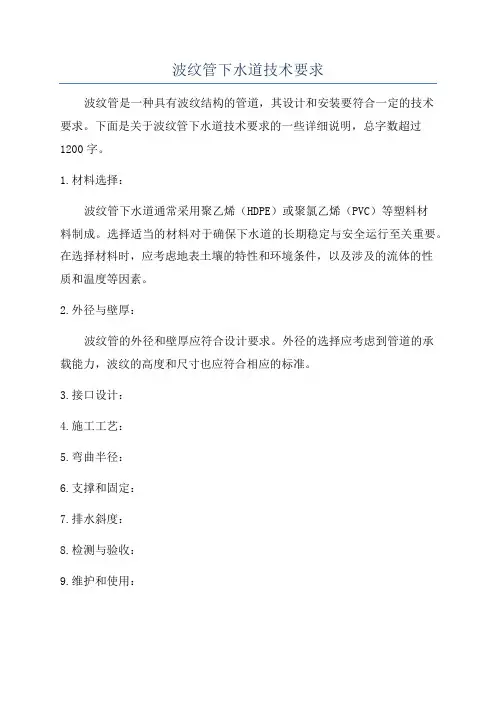 波纹管下水道技术要求

波纹管是一种具有波纹结构的管道，其设计和安装要符合一定的技术要求。下面是关于波纹管下水道技术要求的一些详细说明，总字数超过1200字。

1.材料选择：

波纹管下水道通常采用聚乙烯（HDPE）或聚氯乙烯（PVC）等塑料材料制成。选择适当的材料对于确保下水道的长期稳定与安全运行至关重要。在选择材料时，应考虑地表土壤的特性和环境条件，以及涉及的流体的性质和温度等因素。

2.外径与壁厚：

波纹管的外径和壁厚应符合设计要求。外径的选择应考虑到管道的承载能力，波纹的高度和尺寸也应符合相应的标准。

3.接口设计：

4.施工工艺：

5.弯曲半径：

6.支撑和固定：

7.排水斜度：

8.检测与验收：

9.维护和使用：